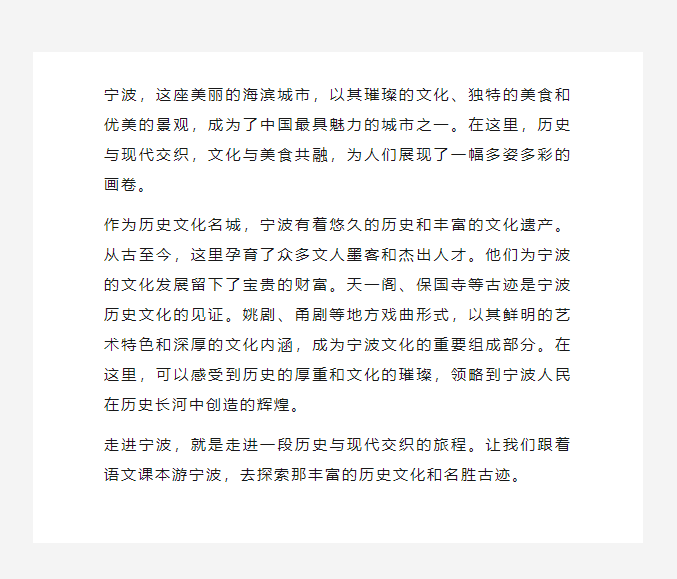 宁波，这座美丽的海滨城市，以其璀璨的文化、独特的美食和优美的景观，成为了中国最具魅力的城市之一。在这里，历史与现代交织，文化与美食共融，为人们展现了一幅多姿多彩的画卷。

作为历史文化名城，宁波有着悠久的历史和丰富的文化遗产。从古至今，这里孕育了众多文人墨客和杰出人才。他们为宁波的文化发展留下了宝贵的财富。天一阁、保国寺等古迹是宁波历史文化的见证。姚剧、甬剧等地方戏曲形式，以其鲜明的艺术特色和深厚的文化内涵，成为宁波文化的重要组成部分。在这里，可以感受到历史的厚重和文化的璀璨，领略到宁波人民在历史长河中创造的辉煌。

走进宁波，就是走进一段历史与现代交织的旅程。让我们跟着语文课本游宁波，去探索那丰富的历史文化和名胜古迹。